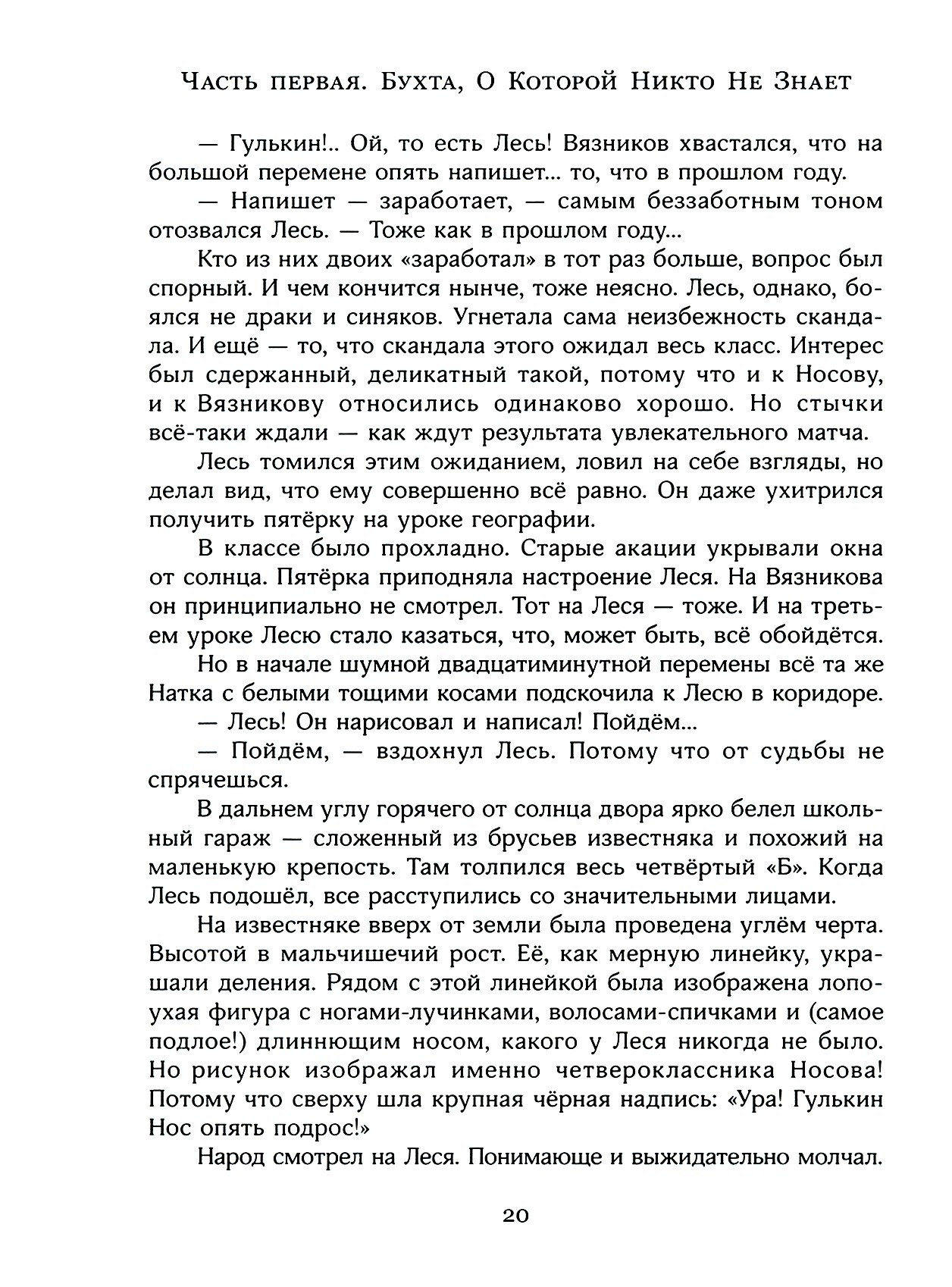 Часть первая. Бухта, О Которой Никто Не Знает

— Гулькин!.. Ой, то есть Лесь! Вязников хвастался, что на большой перемене опять напишет... то, что в прошлом году.

— Напишет — заработает, — самым беззаботным тоном отозвался Лесь. — Тоже как в прошлом году...

Кто из них двоих «заработал» в тот раз больше, вопрос был спорный. И чем кончится нынче, тоже неясно. Лесь, однако, боялся не драки и синяков. Угнетала сама неизбежность скандала. И ещё — то, что скандала этого ожидал весь класс. Интерес был сдержанный, деликатный такой, потому что и к Носову, и к Вязникову относились одинаково хорошо. Но стычки всё-таки ждали — как ждут результата увлекательного матча.

Лесь томился этим ожиданием, ловил на себе взгляды, но делал вид, что ему совершенно всё равно. Он даже ухитрился получить пятёрку на уроке географии.

В классе было прохладно. Старые акации укрывали окна от солнца. Пятёрка приподняла настроение Леся. На Вязникова он принципиально не смотрел. Тот на Леся — тоже. И на третьем уроке Лесю стало казаться, что, может быть, всё обойдётся.

Но в начале шумной двадцатиминутной перемены всё та же Натка с белыми тощими косами подскочила к Лесю в коридоре.

— Лесь! Он нарисовал и написал! Пойдём...

— Пойдём, — вздохнул Лесь. Потому что от судьбы не спрячешься.

В дальнем углу горячего от солнца двора ярко белел школьный гараж — сложенный из брусьев известняка и похожий на маленькую крепость. Там толпился весь четвёртый «Б». Когда Лесь подошёл, все расступились со значительными лицами.

На известняке вверх от земли была проведена углём черта. Высотой в мальчишечий рост. Её, как мерную линейку, украшали деления. Рядом с этой линейкой была изображена лопоухая фигура с ногами-лучинками, волосами-спичками и (самое подлое!) длиннющим носом, какого у Леся никогда не было. Но рисунок изображал именно четвероклассника Носова! Потому что сверху шла крупная чёрная надпись: «Ура! Гулькин Нос опять подрос!»

Народ смотрел на Леся. Понимающе и выжидательно молчал.

20